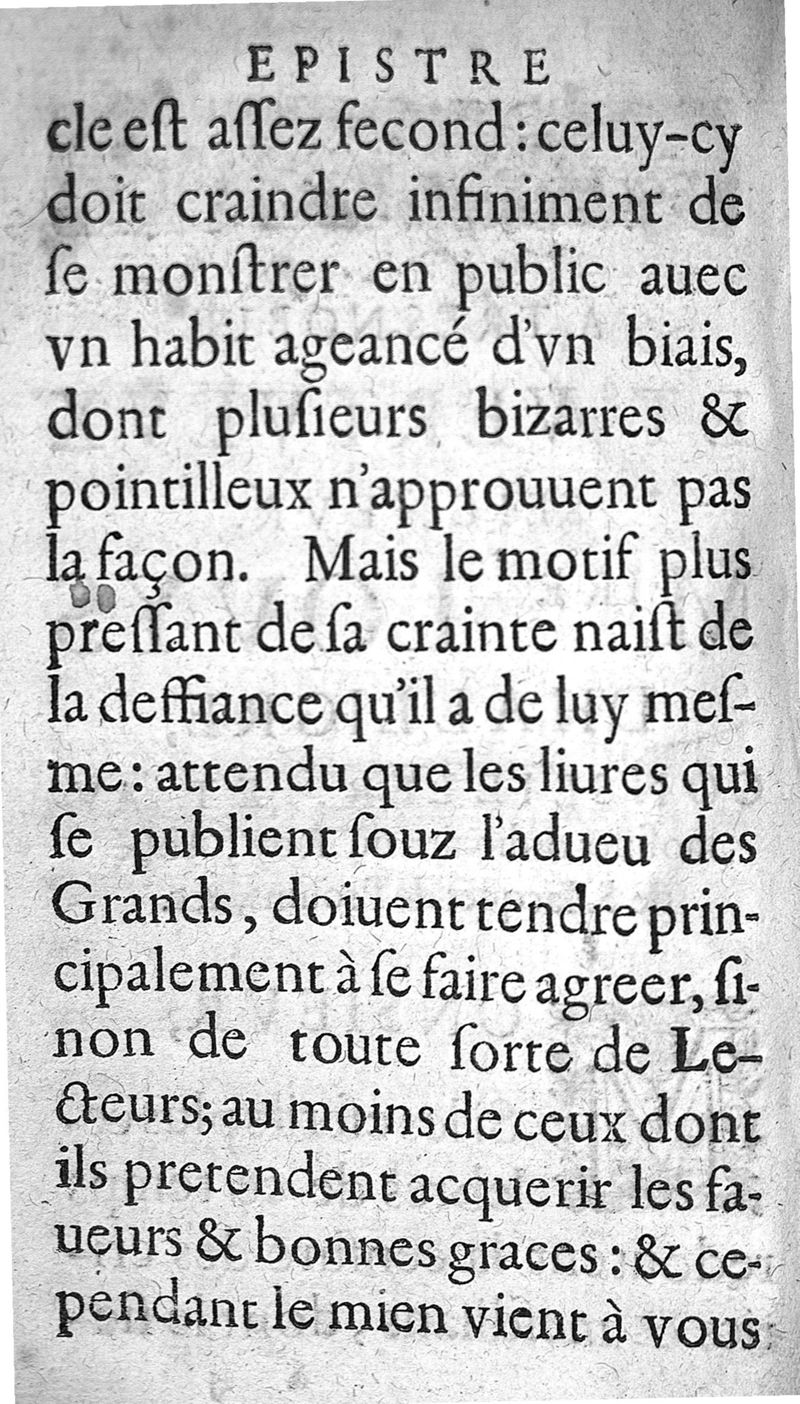 EPISTRE

cle est assez fecond: celuy-cy doit craindre infiniment de se monstrer en public auec vn habit ageancé d'vn biais, dont plusieurs bizarres & pointilleux n'approuuent pas la façon. Mais le motif plus pressant de sa crainte naist de la deffiance qu'il a de luy mesme: attendu que les liures qui se publient souz l'adueu des Grands, doiuent tendre principalement à se faire agreer, sinon de toute sorte de Lecteurs; au moins de ceux dont ils pretendent acquerir les faueurs & bonnes graces: & cependant le mien vient à vous